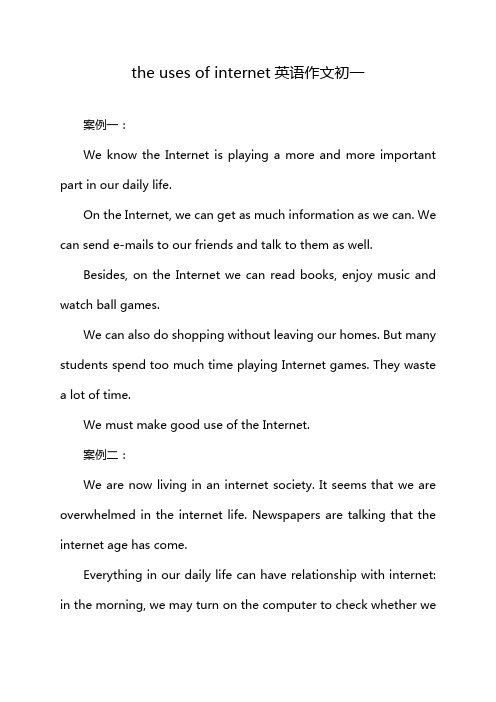 the uses of internet 英语作文初一

案例一：

We know the Internet is playing a more and more important part in our daily life.

On the Internet, we can get as much information as we can. We can send e-mails to our friends and talk to them as well.

Besides, on the Internet we can read books, enjoy music and watch ball games.

We can also do shopping without leaving our homes. But many students spend too much time playing Internet games. They waste a lot of time.

We must make good use of the Internet.

案例二：

We are now living in an internet society. It seems that we are overwhelmed in the internet life. Newspapers are talking that the internet age has come.

Everything in our daily life can have relationship with internet: in the morning, we may turn on the computer to check whether we